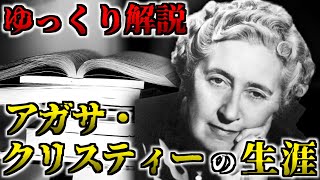 ゆっくり解説

アガサ・クリスティーの生涯